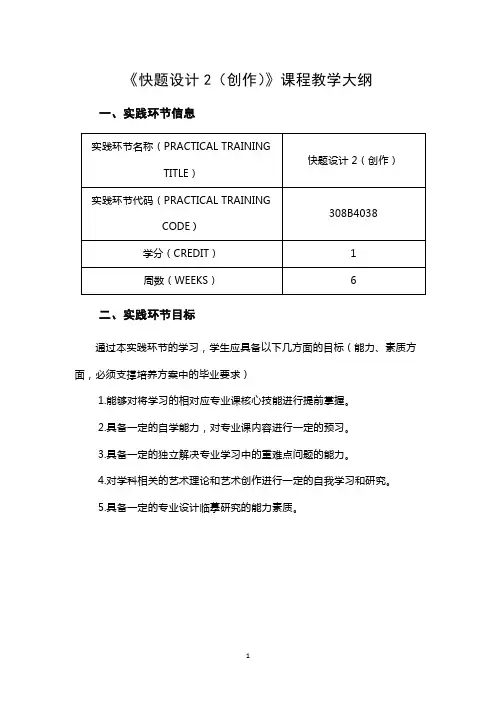 《快题设计 2（创作）》课程教学大纲

一、实践环节信息

| 实践环节名称（PRACTICAL TRAINING TITLE） | 快题设计 2（创作） |
|---|---|
| 实践环节代码（PRACTICAL TRAINING CODE） | 308B4038 |
| 学分（CREDIT） | 1 |
| 周数（WEEKS） | 6 |

二、实践环节目标

通过本实践环节的学习，学生应具备以下几方面的目标（能力、素质方面，必须支撑培养方案中的毕业要求）

1.能够对将学习的相对应专业课核心技能进行提前掌握。

2.具备一定的自学能力，对专业课内容进行一定的预习。

3.具备一定的独立解决专业学习中的重难点问题的能力。

4.对学科相关的艺术理论和艺术创作进行一定的自我学习和研究。

5.具备一定的专业设计临摹研究的能力素质。

1